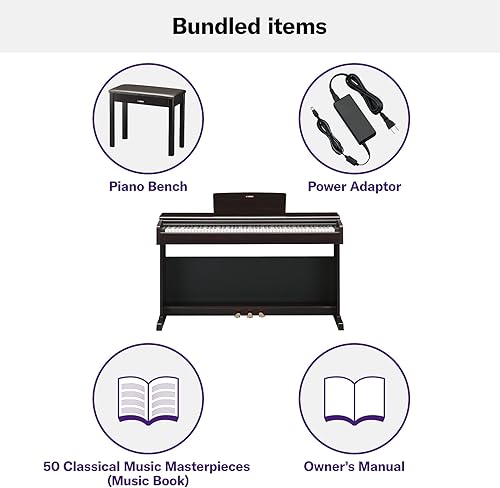 Bundled items

Piano Bench

Power Adaptor

50 Classical Music Masterpieces
(Music Book)

Owner's Manual